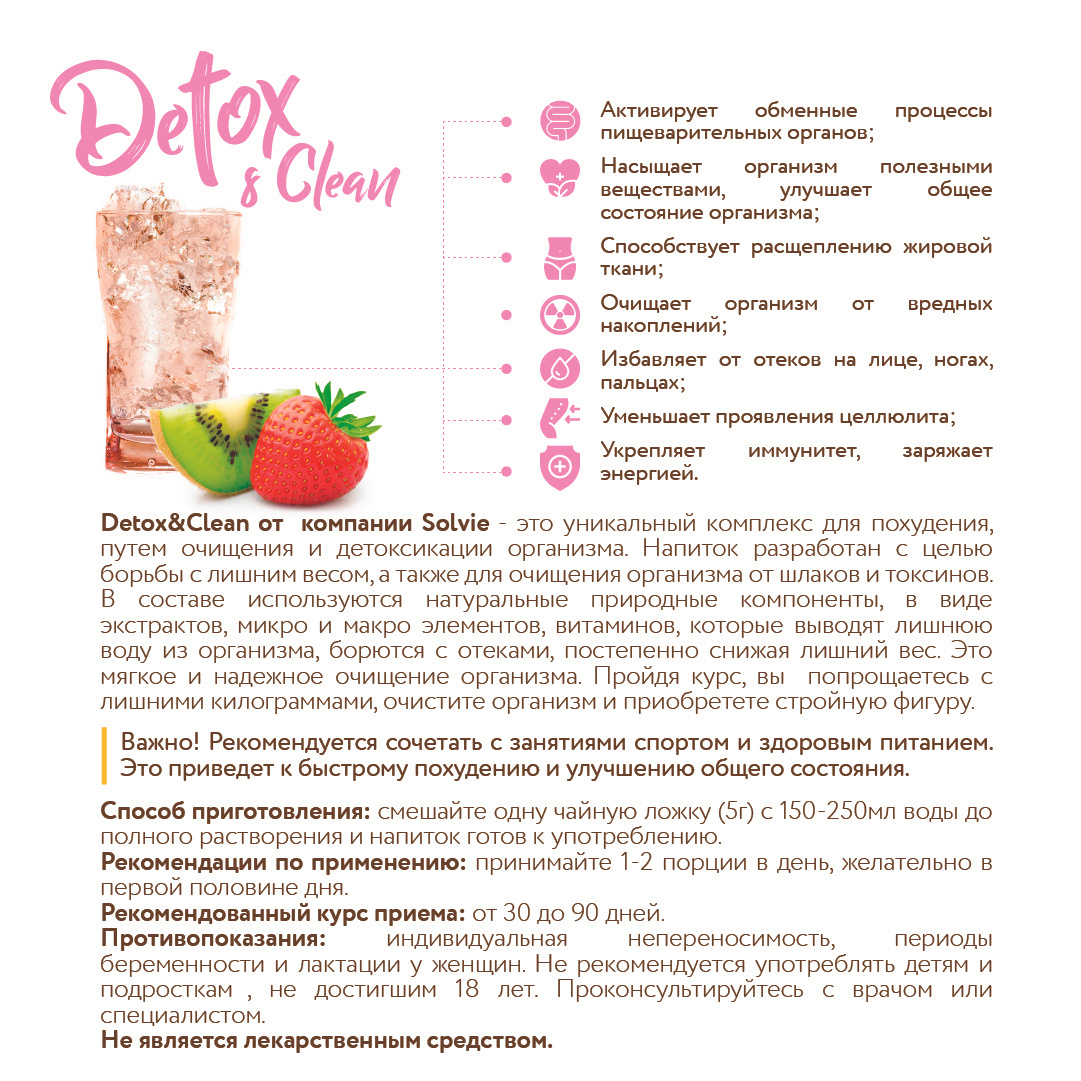 Detox & Clean

Активирует обменные процессы пищеварительных органов;

Насыщает организм полезными веществами, улучшает общее состояние организма;

Способствует расщеплению жировой ткани;

Очищает организм от вредных накоплений;

Избавляет от отеков на лице, ногах, пальцах;

Уменьшает проявления целлюлита;

Укрепляет иммунитет, заряжает энергией.

Detox&Clean от компании Solvie - это уникальный комплекс для похудения, путем очищения и детоксикации организма. Напиток разработан с целью борьбы с лишним весом, а также для очищения организма от шлаков и токсинов. В составе используются натуральные природные компоненты, в виде экстрактов, микро и макро элементов, витаминов, которые выводят лишнюю воду из организма, борются с отеками, постепенно снижая лишний вес. Это мягкое и надежное очищение организма. Пройдя курс, вы попрощаетесь с лишними килограммами, очистите организм и приобретете стройную фигуру.

Важно! Рекомендуется сочетать с занятиями спортом и здоровым питанием. Это приведет к быстрому похудению и улучшению общего состояния.

Способ приготовления: смешайте одну чайную ложку (5г) с 150-250мл воды до полного растворения и напиток готов к употреблению.
Рекомендации по применению: принимайте 1-2 порции в день, желательно в первой половине дня.
Рекомендованный курс приема: от 30 до 90 дней.
Противопоказания: индивидуальная непереносимость, периоды беременности и лактации у женщин. Не рекомендуется употреблять детям и подросткам , не достигшим 18 лет. Проконсультируйтесь с врачом или специалистом.
Не является лекарственным средством.